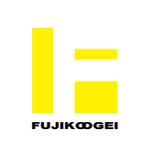 FUJIKOOGEI